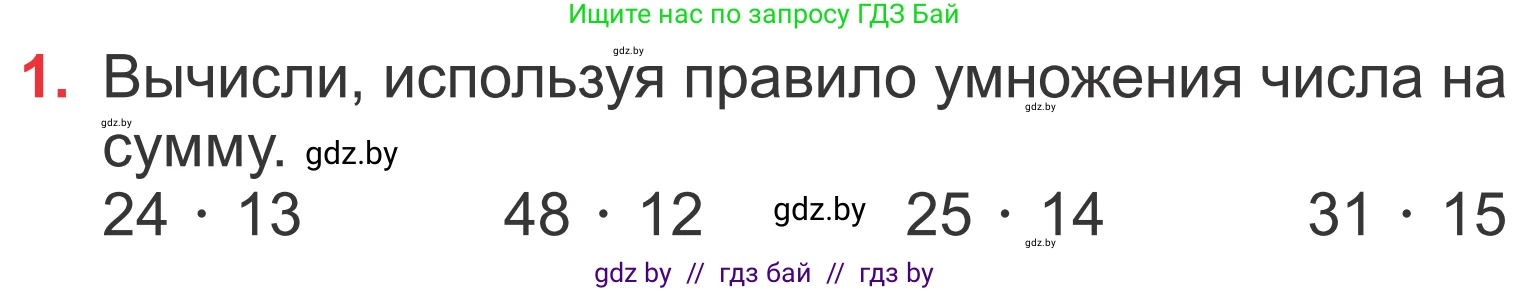 Ищите нас по запросу ГДЗ Бай

gdz.by

1. Вычисли, используя правило умножения числа на сумму. gdz.by

gdz.by

gdz.by

$24 \cdot 13$ $48 \cdot 12$ gdz.by $25 \cdot 14$ $31 \cdot 15$

gdz.by

gdz by // гдз бай // гдз by